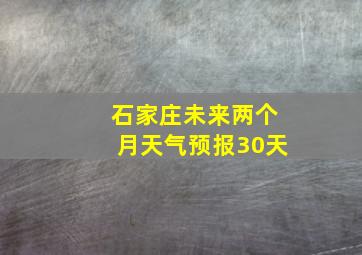 石家庄未来两个月天气预报30天